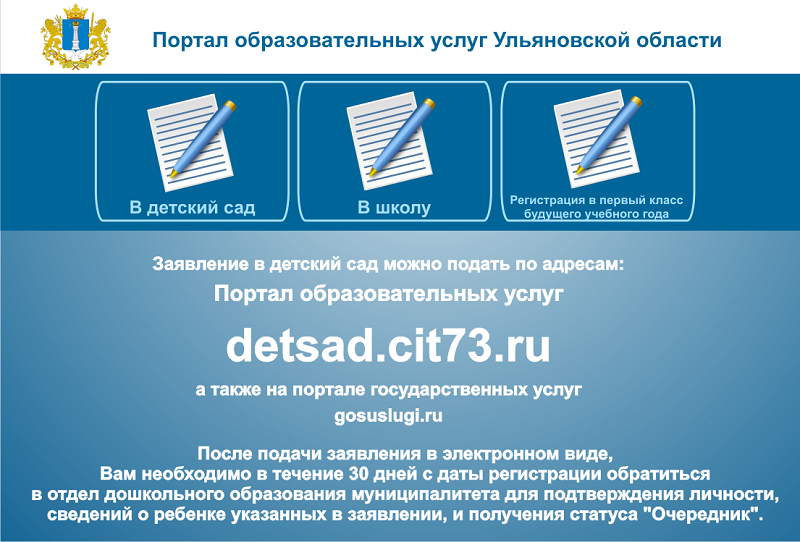 Портал образовательных услуг Ульяновской области

В детский сад

В школу

Регистрация в первый класс будущего учебного года

Заявление в детский сад можно подать по адресам:

Портал образовательных услуг

detsad.cit73.ru

а также на портале государственных услуг

gosuslugi.ru

После подачи заявления в электронном виде, Вам необходимо в течение 30 дней с даты регистрации обратиться в отдел дошкольного образования муниципалитета для подтверждения личности, сведений о ребенке указанных в заявлении, и получения статуса "Очередник".